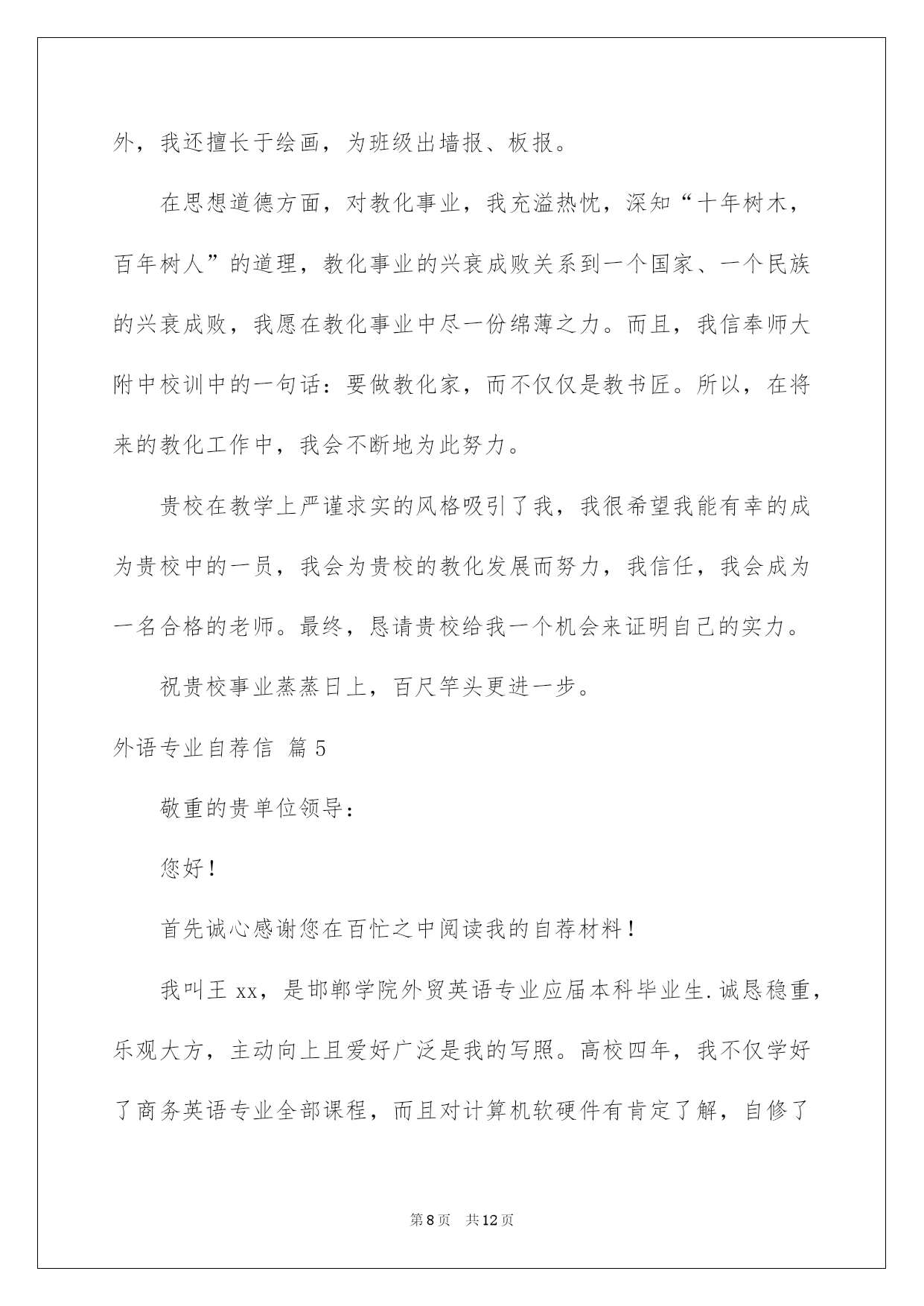 外，我还擅长于绘画，为班级出墙报、板报。

在思想道德方面，对教化事业，我充溢热忱，深知“十年树木，百年树人”的道理，教化事业的兴衰成败关系到一个国家、一个民族的兴衰成败，我愿在教化事业中尽一份绵薄之力。而且，我信奉师大附中校训中的一句话：要做教化家，而不仅仅是教书匠。所以，在将来的教化工作中，我会不断地为此努力。

贵校在教学上严谨求实的风格吸引了我，我很希望我能有幸的成为贵校中的一员，我会为贵校的教化发展而努力，我信任，我会成为一名合格的老师。最终，恳请贵校给我一个机会来证明自己的实力。

祝贵校事业蒸蒸日上，百尺竿头更进一步。

外语专业自荐信 篇5

敬重的贵单位领导：

您好！

首先诚心感谢您在百忙之中阅读我的自荐材料！

我叫王xx，是邯郸学院外贸英语专业应届本科毕业生.诚恳稳重，乐观大方，主动向上且爱好广泛是我的写照。高校四年，我不仅学好了商务英语专业全部课程，而且对计算机软硬件有肯定了解，自修了

第8页 共12页